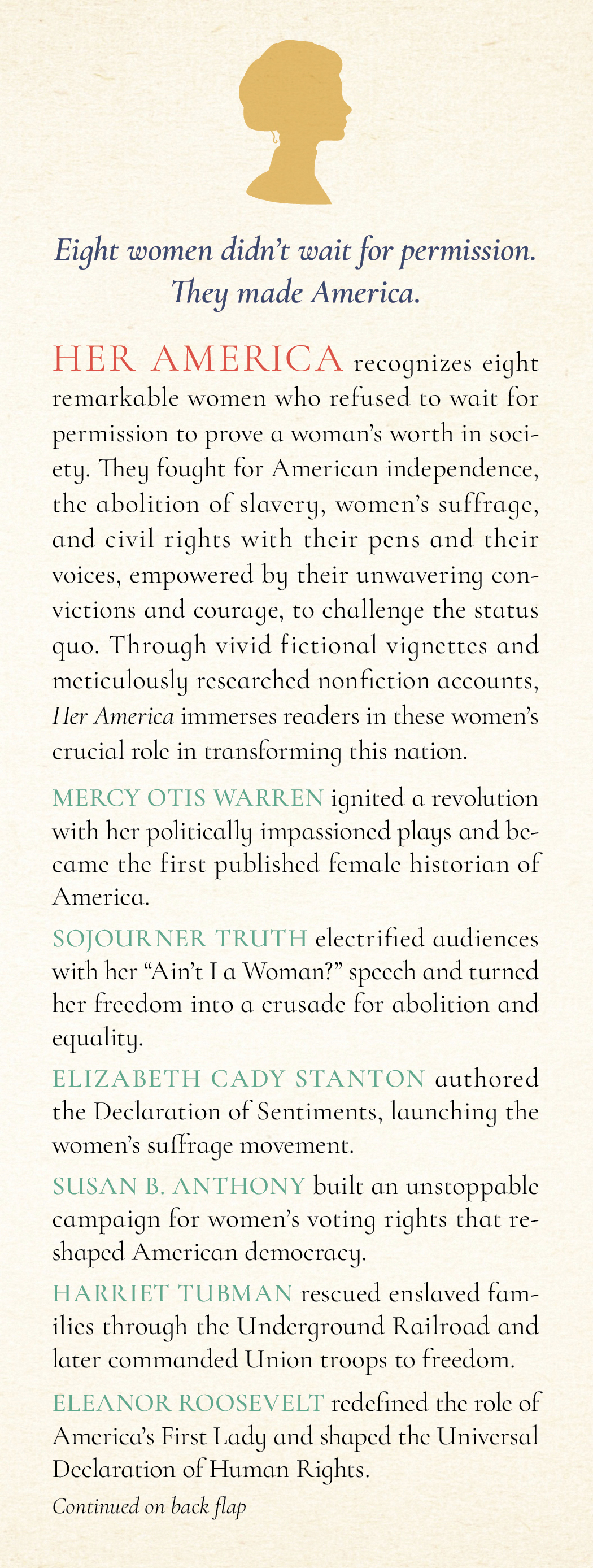 Eight women didn't wait for permission. They made America.

HER AMERICA recognizes eight remarkable women who refused to wait for permission to prove a woman's worth in society. They fought for American independence, the abolition of slavery, women's suffrage, and civil rights with their pens and their voices, empowered by their unwavering convictions and courage, to challenge the status quo. Through vivid fictional vignettes and meticulously researched nonfiction accounts, Her America immerses readers in these women's crucial role in transforming this nation.

MERCY OTIS WARREN ignited a revolution with her politically impassioned plays and became the first published female historian of America.

SOJOURNER TRUTH electrified audiences with her "Ain't I a Woman?" speech and turned her freedom into a crusade for abolition and equality.

ELIZABETH CADY STANTON authored the Declaration of Sentiments, launching the women's suffrage movement.

SUSAN B. ANTHONY built an unstoppable campaign for women's voting rights that reshaped American democracy.

HARRIET TUBMAN rescued enslaved families through the Underground Railroad and later commanded Union troops to freedom.

ELEANOR ROOSEVELT redefined the role of America's First Lady and shaped the Universal Declaration of Human Rights.

Continued on back flap